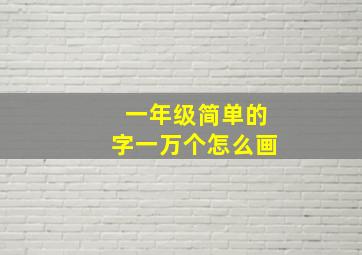 一年级简单的
字一万个怎么画